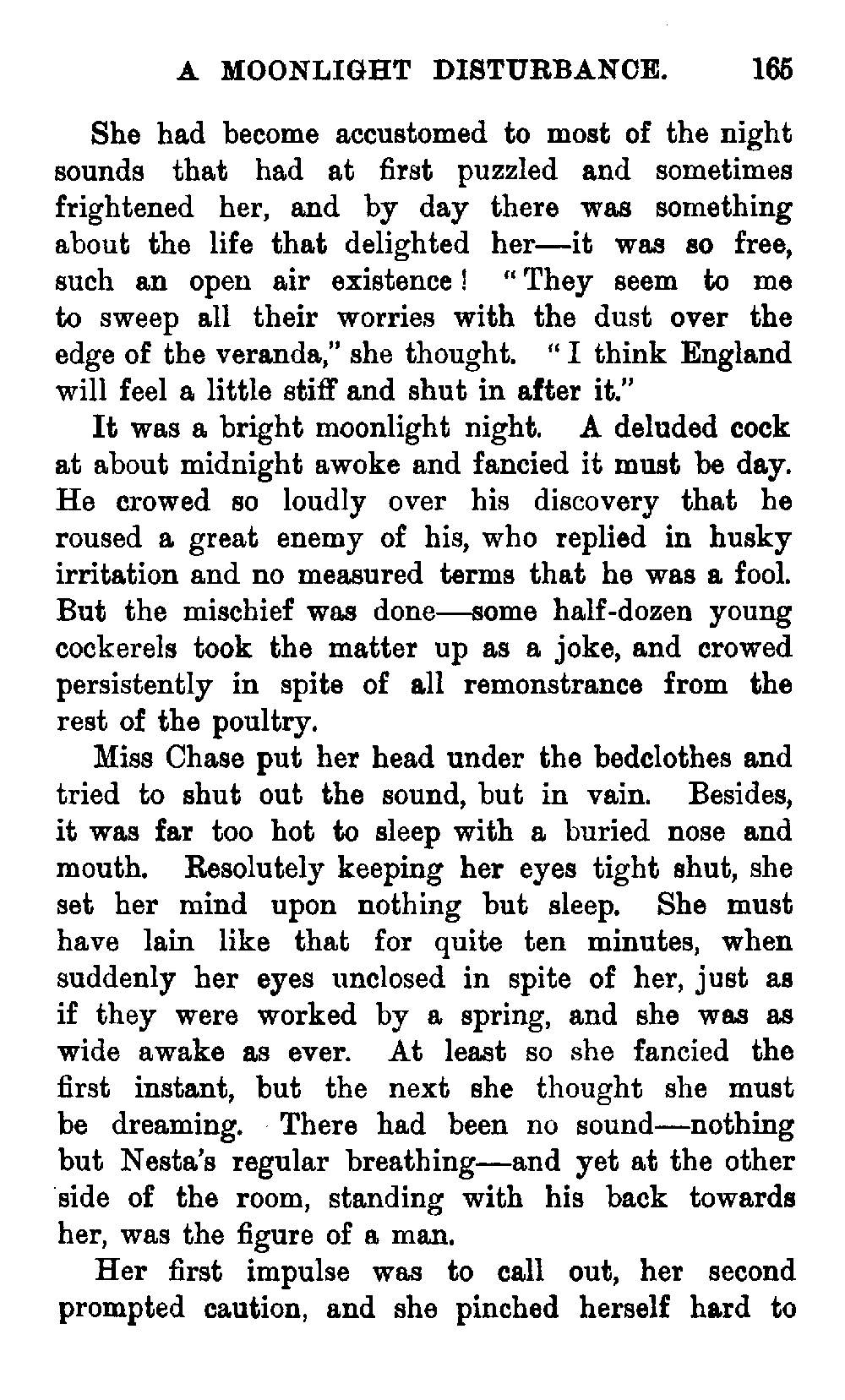 A MOONLIGHT DISTURBANCE. 165

She had become accustomed to most of the night sounds that had at first puzzled and sometimes frightened her, and by day there was something about the life that delighted her—it was so free, such an open air existence! "They seem to me to sweep all their worries with the dust over the edge of the veranda," she thought. "I think England will feel a little stiff and shut in after it."

It was a bright moonlight night. A deluded cock at about midnight awoke and fancied it must be day. He crowed so loudly over his discovery that he roused a great enemy of his, who replied in husky irritation and no measured terms that he was a fool. But the mischief was done—some half-dozen young cockerels took the matter up as a joke, and crowed persistently in spite of all remonstrance from the rest of the poultry.

Miss Chase put her head under the bedclothes and tried to shut out the sound, but in vain. Besides, it was far too hot to sleep with a buried nose and mouth. Resolutely keeping her eyes tight shut, she set her mind upon nothing but sleep. She must have lain like that for quite ten minutes, when suddenly her eyes unclosed in spite of her, just as if they were worked by a spring, and she was as wide awake as ever. At least so she fancied the first instant, but the next she thought she must be dreaming. There had been no sound—nothing but Nesta's regular breathing—and yet at the other side of the room, standing with his back towards her, was the figure of a man.

Her first impulse was to call out, her second prompted caution, and she pinched herself hard to